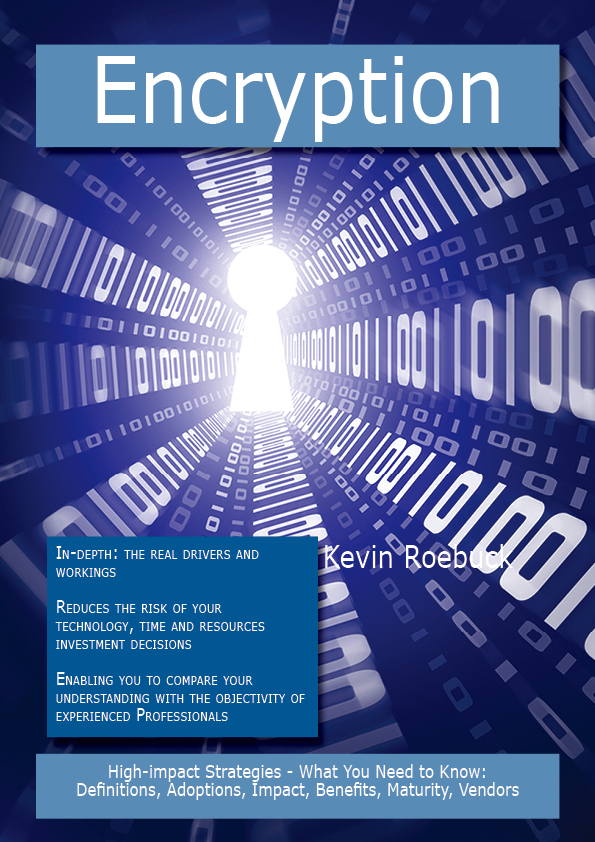 Encryption

In-depth: the real drivers and workings

Reduces the risk of your technology, time and resources investment decisions

Enabling you to compare your understanding with the objectivity of experienced Professionals

Kevin Roebuck

High-impact Strategies - What You Need to Know: Definitions, Adoptions, Impact, Benefits, Maturity, Vendors